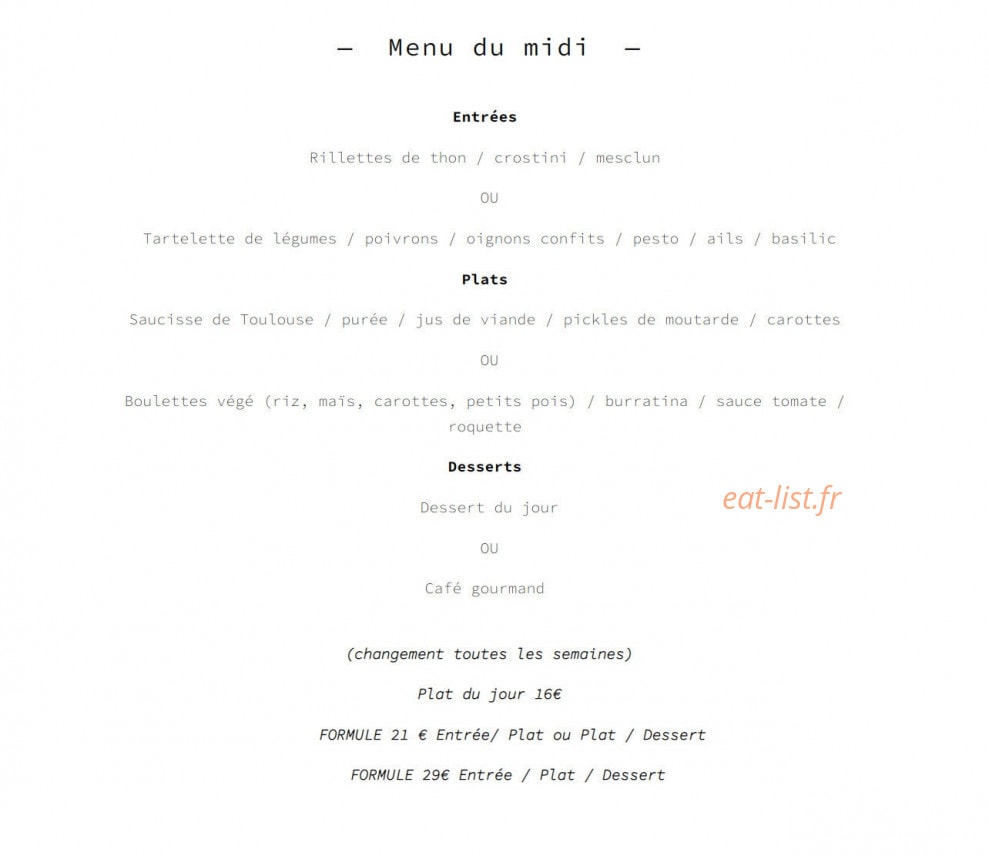 — Menu du midi —

Entrées

Rillettes de thon / crostini / mesclun

OU

Tartelette de légumes / poivrons / oignons confits / pesto / ails / basilic

Plats

Saucisse de Toulouse / purée / jus de viande / pickles de moutarde / carottes

OU

Boulettes végé (riz, maïs, carottes, petits pois) / burratina / sauce tomate / roquette

Desserts

Dessert du jour

eat-list.fr

OU

Café gourmand

(changement toutes les semaines)

Plat du jour 16€

FORMULE 21 € Entrée/ Plat ou Plat / Dessert

FORMULE 29€ Entrée / Plat / Dessert